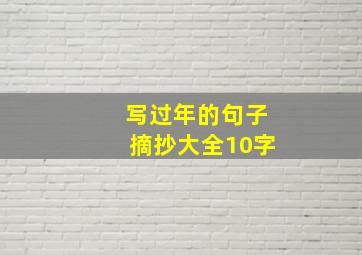 写过年的句子
摘抄大全10字